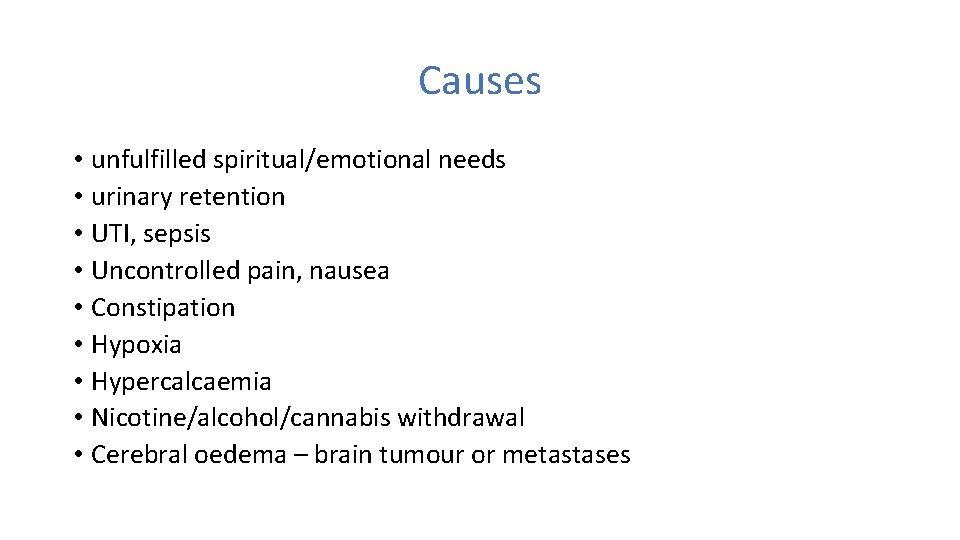 Causes

• unfulfilled spiritual/emotional needs
• urinary retention
• UTI, sepsis
• Uncontrolled pain, nausea
• Constipation
• Hypoxia
• Hypercalcaemia
• Nicotine/alcohol/cannabis withdrawal
• Cerebral oedema – brain tumour or metastases